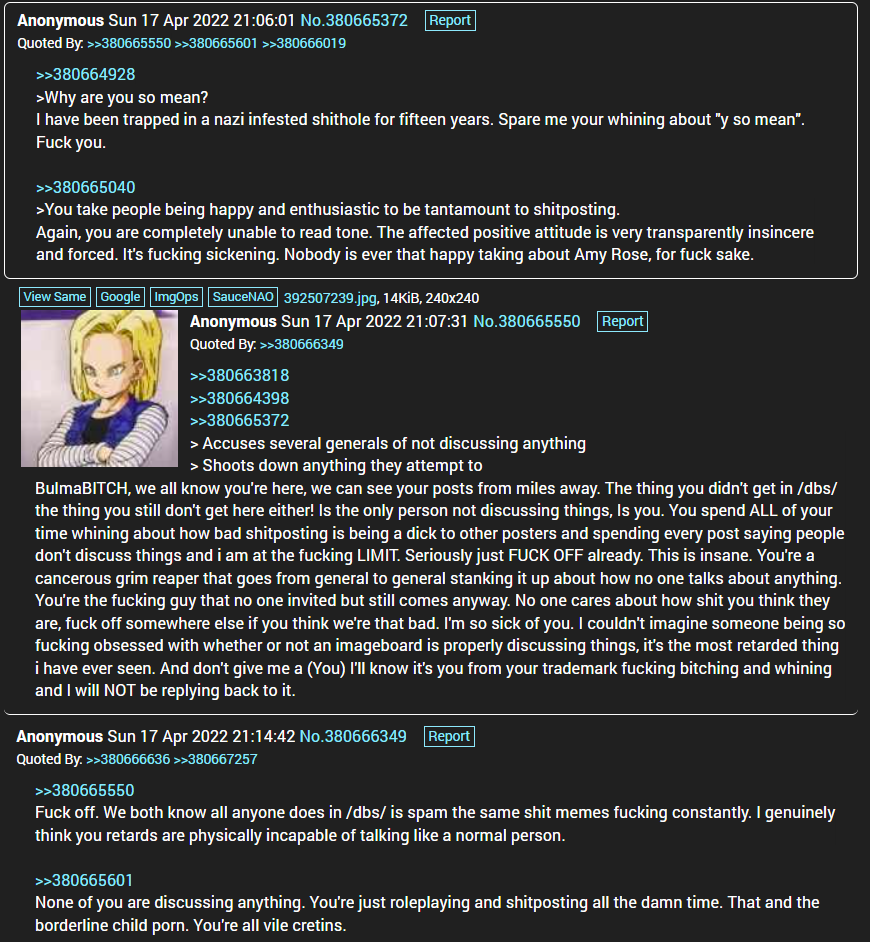 Anonymous Sun 17 Apr 2022 21:06:01 No.380665372 Report
Quoted By: >>380665550 >>380665601 >>380666019

>>380664928
>Why are you so mean?
I have been trapped in a nazi infested shithole for fifteen years. Spare me your whining about "y so mean". Fuck you.

>>380665040
>You take people being happy and enthusiastic to be tantamount to shitposting.
Again, you are completely unable to read tone. The affected positive attitude is very transparently insincere and forced. It's fucking sickening. Nobody is ever that happy taking about Amy Rose, for fuck sake.

View Same Google ImgOps SauceNAO 392507239.jpg, 14KiB, 240x240
Anonymous Sun 17 Apr 2022 21:07:31 No.380665550 Report
Quoted By: >>380666349

>>380663818
>>380664398
>>380665372
> Accuses several generals of not discussing anything
> Shoots down anything they attempt to
BulmaBITCH, we all know you're here, we can see your posts from miles away. The thing you didn't get in /dbs/ the thing you still don't get here either! Is the only person not discussing things, Is you. You spend ALL of your time whining about how bad shitposting is being a dick to other posters and spending every post saying people don't discuss things and i am at the fucking LIMIT. Seriously just FUCK OFF already. This is insane. You're a cancerous grim reaper that goes from general to general stanking it up about how no one talks about anything. You're the fucking guy that no one invited but still comes anyway. No one cares about how shit you think they are, fuck off somewhere else if you think we're that bad. I'm so sick of you. I couldn't imagine someone being so fucking obsessed with whether or not an imageboard is properly discussing things, it's the most retarded thing i have ever seen. And don't give me a (You) I'll know it's you from your trademark fucking bitching and whining and I will NOT be replying back to it.

Anonymous Sun 17 Apr 2022 21:14:42 No.380666349 Report
Quoted By: >>380666636 >>380667257

>>380665550
Fuck off. We both know all anyone does in /dbs/ is spam the same shit memes fucking constantly. I genuinely think you retards are physically incapable of talking like a normal person.

>>380665601
None of you are discussing anything. You're just roleplaying and shitposting all the damn time. That and the borderline child porn. You're all vile cretins.